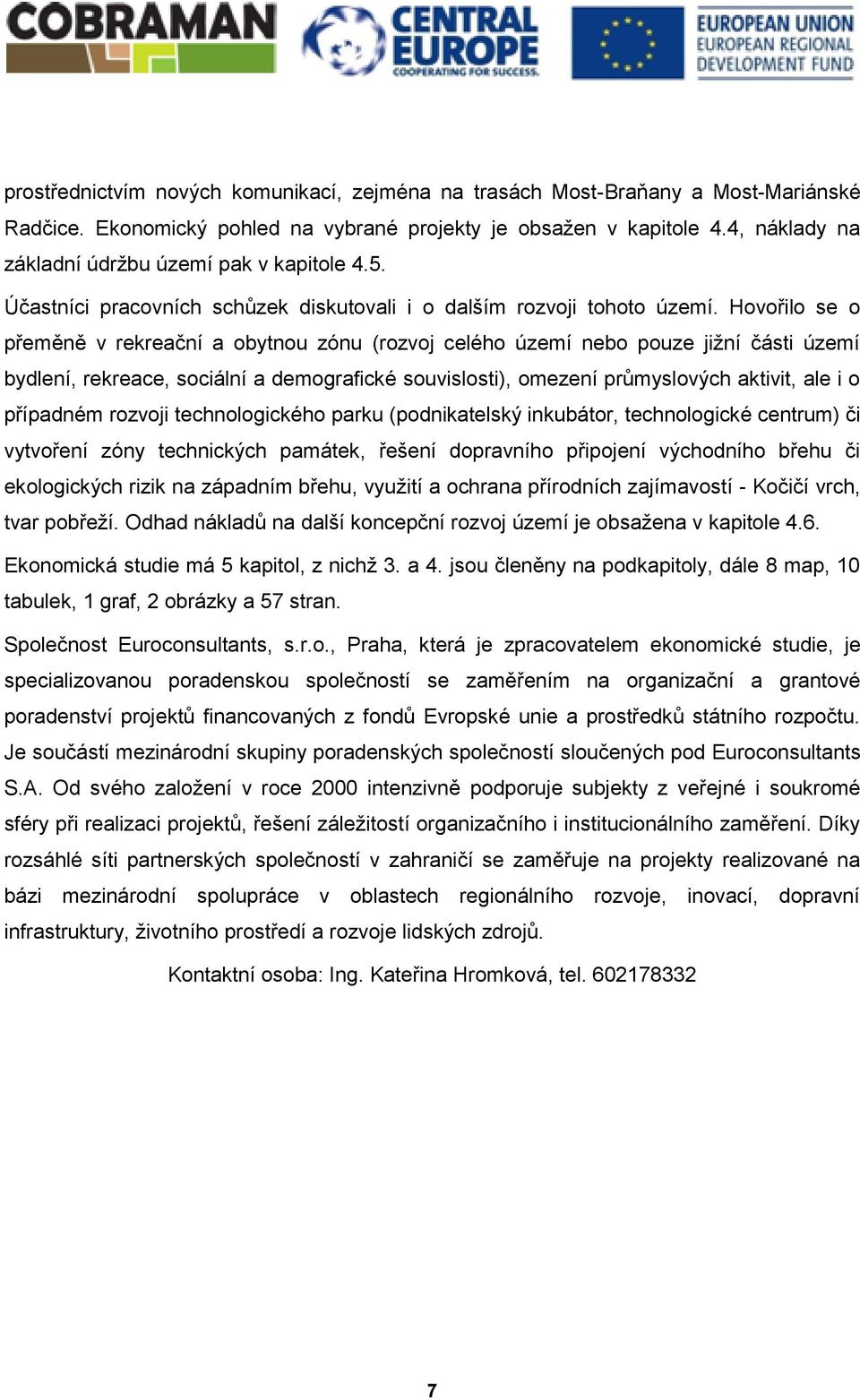 COBRAMAN

CENTRAL EUROPE
COOPERATING FOR SUCCESS.

EUROPEAN UNION
EUROPEAN REGIONAL DEVELOPMENT FUND

prostřednictvím nových komunikací, zejména na trasách Most-Braňany a Most-Mariánské Radčice. Ekonomický pohled na vybrané projekty je obsažen v kapitole 4.4, náklady na základní údržbu území pak v kapitole 4.5.

Účastníci pracovních schůzek diskutovali i o dalším rozvoji tohoto území. Hovořilo se o přeměně v rekreační a obytnou zónu (rozvoj celého území nebo pouze jižní části území bydlení, rekreace, sociální a demografické souvislosti), omezení průmyslových aktivit, ale i o případném rozvoji technologického parku (podnikatelský inkubátor, technologické centrum) či vytvoření zóny technických památek, řešení dopravního připojení východního břehu či ekologických rizik na západním břehu, využití a ochrana přírodních zajímavostí - Kočičí vrch, tvar pobřeží. Odhad nákladů na další koncepční rozvoj území je obsažena v kapitole 4.6.

Ekonomická studie má 5 kapitol, z nichž 3. a 4. jsou členěny na podkapitoly, dále 8 map, 10 tabulek, 1 graf, 2 obrázky a 57 stran.

Společnost Euroconsultants, s.r.o., Praha, která je zpracovatelem ekonomické studie, je specializovanou poradenskou společností se zaměřením na organizační a grantové poradenství projektů financovaných z fondů Evropské unie a prostředků státního rozpočtu. Je součástí mezinárodní skupiny poradenských společností sloučených pod Euroconsultants S.A. Od svého založení v roce 2000 intenzivně podporuje subjekty z veřejné i soukromé sféry při realizaci projektů, řešení záležitostí organizačního i institucionálního zaměření. Díky rozsáhlé síti partnerských společností v zahraničí se zaměřuje na projekty realizované na bázi mezinárodní spolupráce v oblastech regionálního rozvoje, inovací, dopravní infrastruktury, životního prostředí a rozvoje lidských zdrojů.

Kontaktní osoba: Ing. Kateřina Hromková, tel. 602178332

7